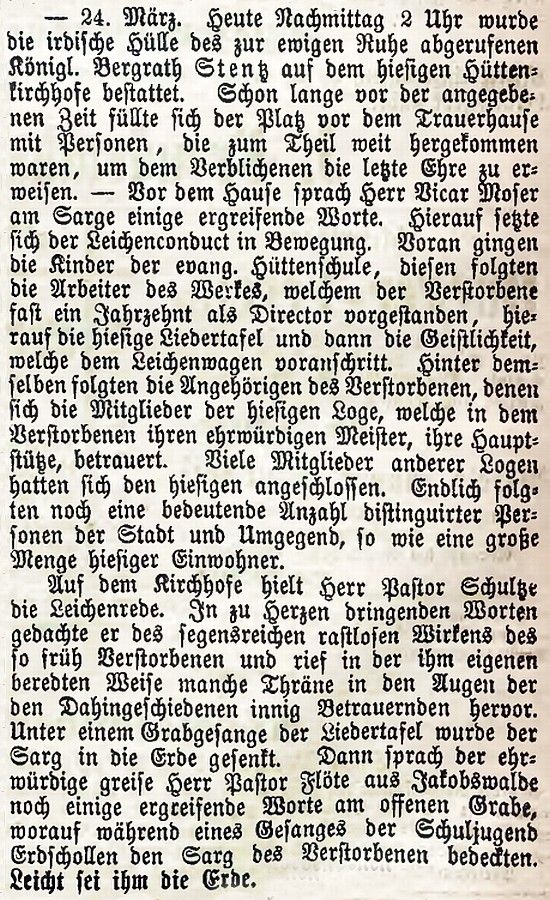 — 24. März. Heute Nachmittag 2 Uhr wurde die irdische Hülle des zur ewigen Ruhe abgerufenen Königl. Bergrath Stentz auf dem hiesigen Hüttenkirchhofe bestattet. Schon lange vor der angegebenen Zeit füllte sich der Platz vor dem Trauerhause mit Personen, die zum Theil weit hergekommen waren, um dem Verblichenen die letzte Ehre zu erweisen. — Vor dem Hause sprach Herr Vicar Moser am Sarge einige ergreifende Worte. Hierauf setzte sich der Leichenconduct in Bewegung. Voran gingen die Kinder der evang. Hüttenschule, diesen folgten die Arbeiter des Werkes, welchem der Verstorbene fast ein Jahrzehnt als Director vorgestanden, hierauf die hiesige Liedertafel und dann die Geistlichkeit, welche dem Leichenwagen voranschritt. Hinter demselben folgten die Angehörigen des Verstorbenen, denen sich die Mitglieder der hiesigen Loge, welche in dem Verstorbenen ihren ehrwürdigen Meister, ihre Hauptstütze, betrauert. Viele Mitglieder anderer Logen hatten sich den hiesigen angeschlossen. Endlich folgten noch eine bedeutende Anzahl distinguirter Personen der Stadt und Umgegend, so wie eine große Menge hiesiger Einwohner.

Auf dem Kirchhofe hielt Herr Pastor Schultze die Leichenrede. In zu Herzen dringenden Worten gedachte er des segensreichen rastlosen Wirkens des so früh Verstorbenen und rief in der ihm eigenen beredten Weise manche Thräne in den Augen der den Dahingeschiedenen innig Betrauernden hervor. Unter einem Grabgesange der Liedertafel wurde der Sarg in die Erde gesenkt. Dann sprach der ehrwürdige greise Herr Pastor Flöte aus Jakobswalde noch einige ergreifende Worte am offenen Grabe, worauf während eines Gesanges der Schuljugend Erdschollen den Sarg des Verstorbenen bedeckten. Leicht sei ihm die Erde.